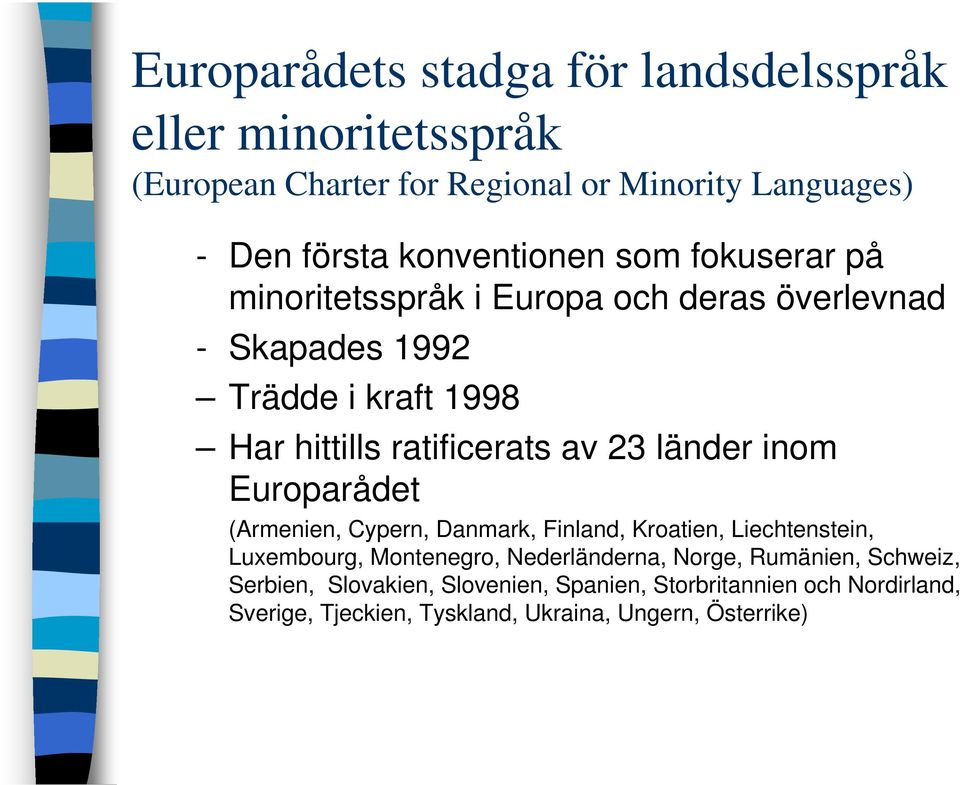 Europarådets stadga för landsdelsspråk eller minoritetsspråk
(European Charter for Regional or Minority Languages)

- Den första konventionen som fokuserar på minoritetsspråk i Europa och deras överlevnad
- Skapades 1992
– Trädde i kraft 1998
– Har hittills ratificerats av 23 länder inom Europarådet
(Armenien, Cypern, Danmark, Finland, Kroatien, Liechtenstein, Luxembourg, Montenegro, Nederländerna, Norge, Rumänien, Schweiz, Serbien, Slovakien, Slovenien, Spanien, Storbritannien och Nordirland, Sverige, Tjeckien, Tyskland, Ukraina, Ungern, Österrike)